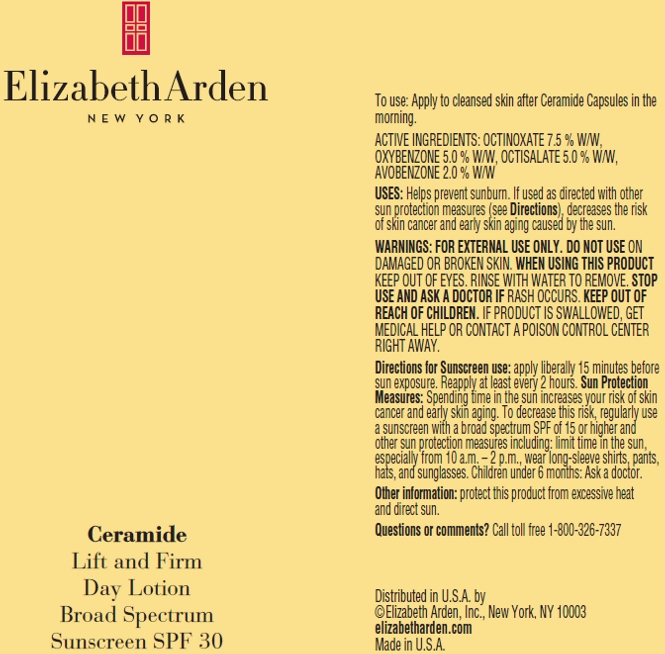 Elizabeth Arden
NEW YORK

Ceramide
Lift and Firm
Day Lotion
Broad Spectrum
Sunscreen SPF 30

To use: Apply to cleansed skin after Ceramide Capsules in the morning.

ACTIVE INGREDIENTS: OCTINOXATE 7.5 % W/W, OXYBENZONE 5.0 % W/W, OCTISALATE 5.0 % W/W, AVOBENZONE 2.0 % W/W

USES: Helps prevent sunburn. If used as directed with other sun protection measures (see Directions), decreases the risk of skin cancer and early skin aging caused by the sun.

WARNINGS: FOR EXTERNAL USE ONLY. DO NOT USE ON DAMAGED OR BROKEN SKIN. WHEN USING THIS PRODUCT KEEP OUT OF EYES. RINSE WITH WATER TO REMOVE. STOP USE AND ASK A DOCTOR IF RASH OCCURS. KEEP OUT OF REACH OF CHILDREN. IF PRODUCT IS SWALLOWED, GET MEDICAL HELP OR CONTACT A POISON CONTROL CENTER RIGHT AWAY.

Directions for Sunscreen use: apply liberally 15 minutes before sun exposure. Reapply at least every 2 hours. Sun Protection Measures: Spending time in the sun increases your risk of skin cancer and early skin aging. To decrease this risk, regularly use a sunscreen with a broad spectrum SPF of 15 or higher and other sun protection measures including: limit time in the sun, especially from 10 a.m. – 2 p.m., wear long-sleeve shirts, pants, hats, and sunglasses. Children under 6 months: Ask a doctor.

Other information: protect this product from excessive heat and direct sun.

Questions or comments? Call toll free 1-800-326-7337

Distributed in U.S.A. by
©Elizabeth Arden, Inc., New York, NY 10003
elizabetharden.com
Made in U.S.A.